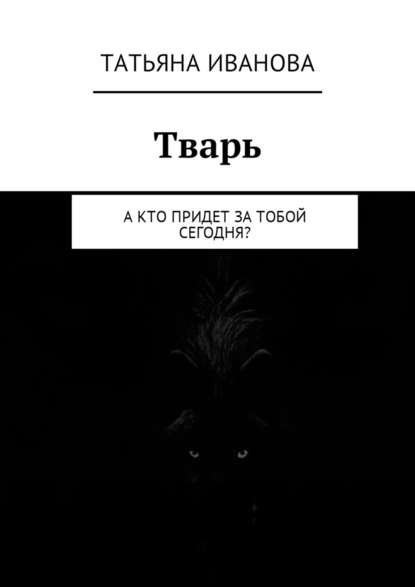 ТАТЬЯНА ИВАНОВА

Тварь

А КТО ПРИДЕТ ЗА ТОБОЙ СЕГОДНЯ?